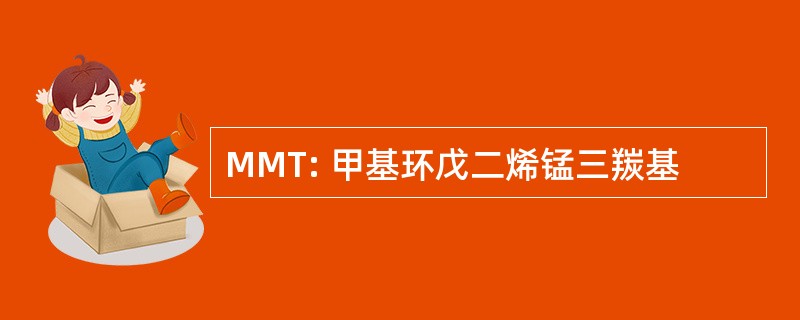 MMT: 甲基环戊二烯锰三羰基